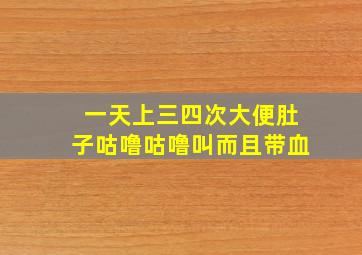 一天上三四次大便肚子咕噜咕噜叫而且带血